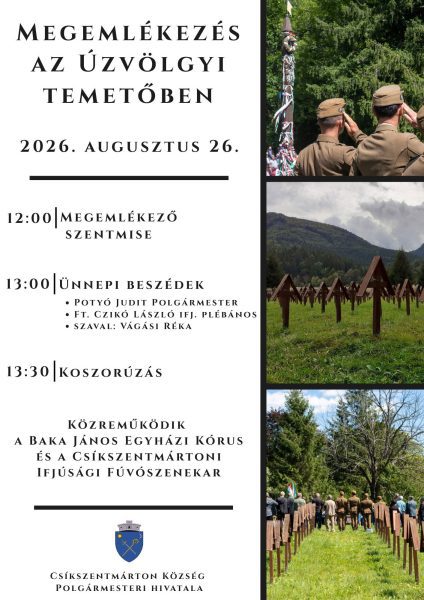 Megemlékezés az Úzvölgyi temetőben

2026. augusztus 26.

12:00 Megemlékező szentmise

13:00 Ünnepi beszédek

• Potyó Judit Polgármester
• Ft. Czikó László ifj. plébános
• szaval: Vágási Réka

13:30 Koszorúzás

Közreműködik a Baka János Egyházi Kórus és a Csíkszentmártoni Ifjúsági Fúvószenekar

Csíkszentmárton Község Polgármesteri hivatala